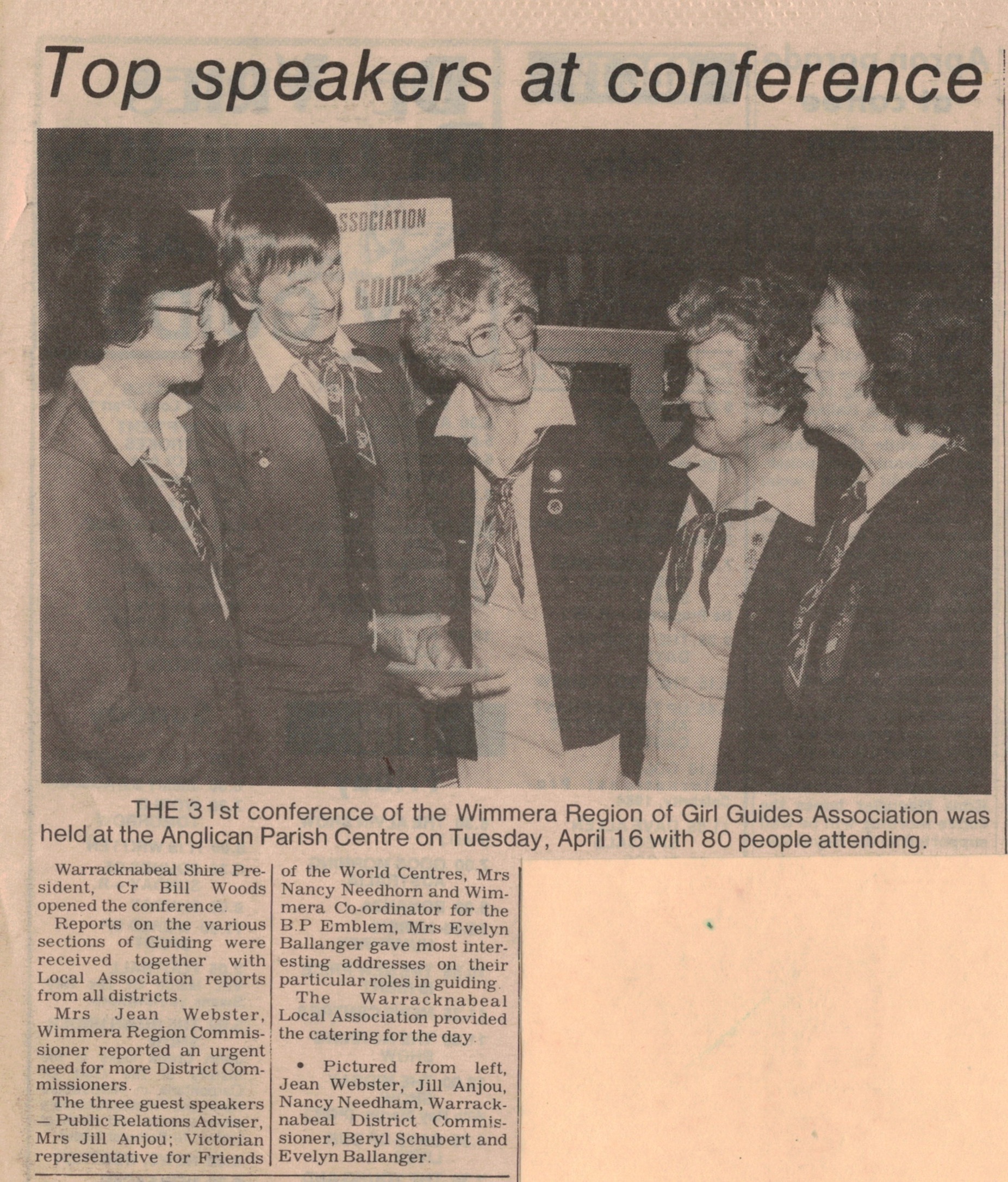 Top speakers at conference

SSOCIATION

GUID

THE 31st conference of the Wimmera Region of Girl Guides Association was held at the Anglican Parish Centre on Tuesday, April 16 with 80 people attending.

Warracknabeal Shire President, Cr Bill Woods opened the conference.

Reports on the various sections of Guiding were received together with Local Association reports from all districts.

Mrs Jean Webster, Wimmera Region Commissioner reported an urgent need for more District Commissioners.

The three guest speakers — Public Relations Adviser, Mrs Jill Anjou; Victorian representative for Friends of the World Centres, Mrs Nancy Needhorn and Wimmera Co-ordinator for the B.P Emblem, Mrs Evelyn Ballanger gave most interesting addresses on their particular roles in guiding.

The Warracknabeal Local Association provided the catering for the day.

• Pictured from left, Jean Webster, Jill Anjou, Nancy Needham, Warracknabeal District Commissioner, Beryl Schubert and Evelyn Ballanger.